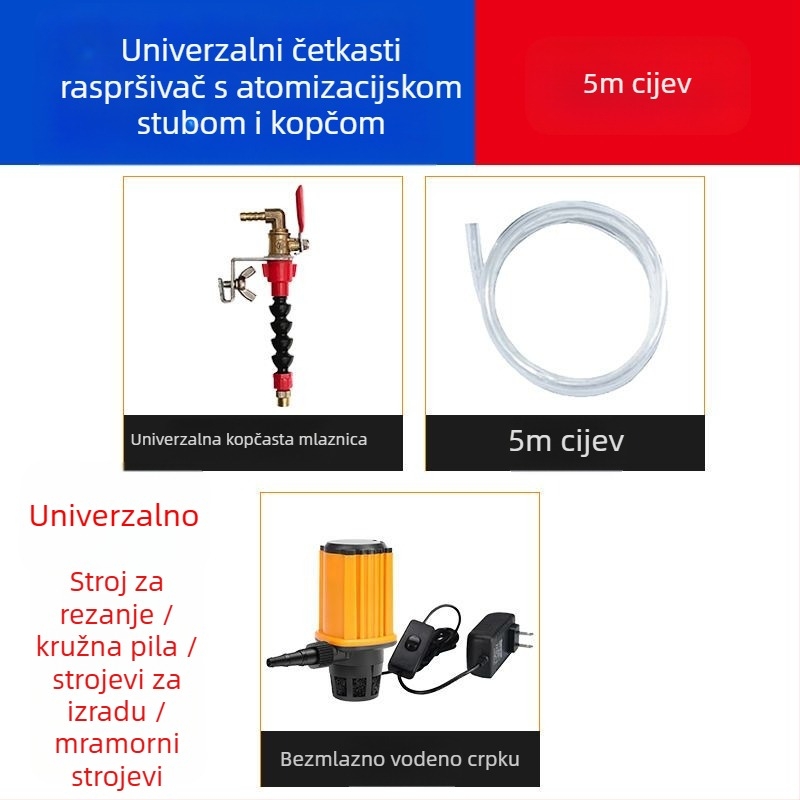 Univerzalni četkasti raspršivač s atomizacijskom stubom i kopčom

5m cijev

Univerzalna kopčasta mlaznica

5m cijev

Univerzalno

Stroj za rezanje / kružna pila / strojevi za izradu / mramorni strojevi

Bezmlazno vodeno crpku